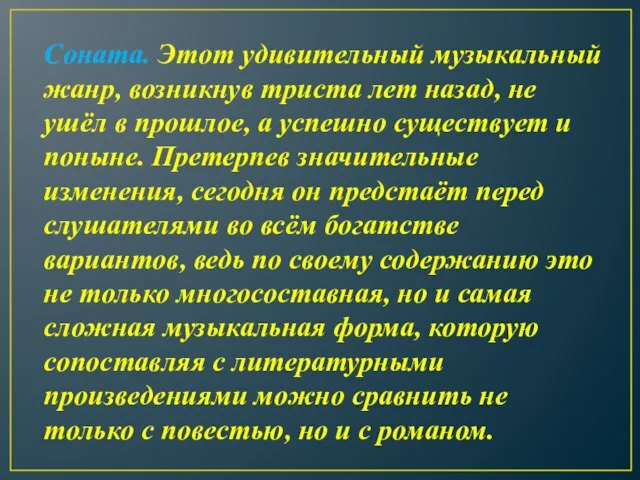 Соната. Этот удивительный музыкальный жанр, возникнув триста лет назад, не ушёл в прошлое, а успешно существует и поныне. Претерпев значительные изменения, сегодня он предстаёт перед слушателями во всём богатстве вариантов, ведь по своему содержанию это не только многосоставная, но и самая сложная музыкальная форма, которую сопоставляя с литературными произведениями можно сравнить не только с повестью, но и с романом.